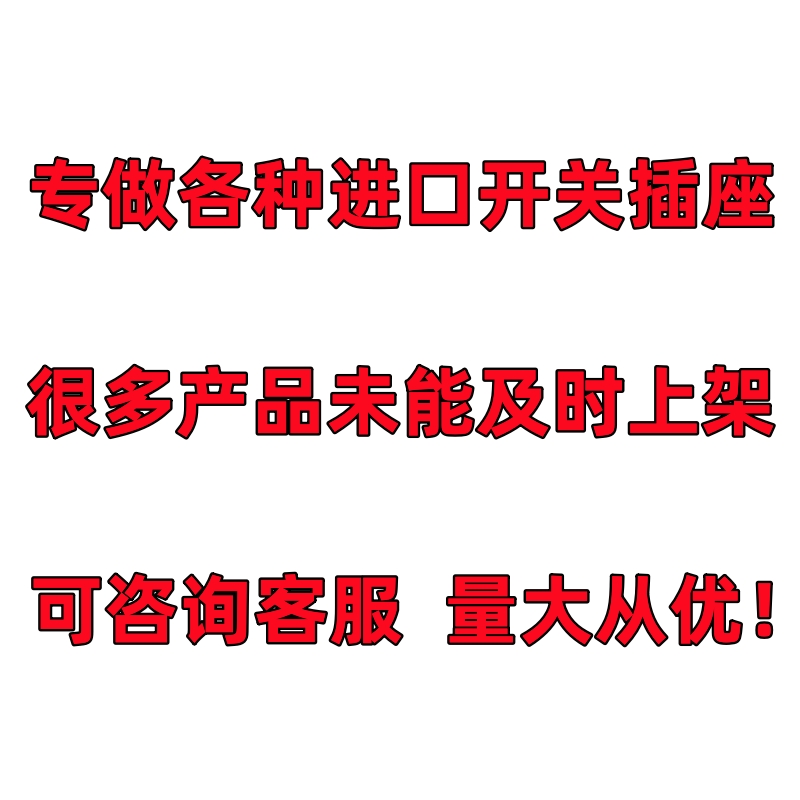 专做各种进口开关插座

很多产品未能及时上架

可咨询客服 量大从优！